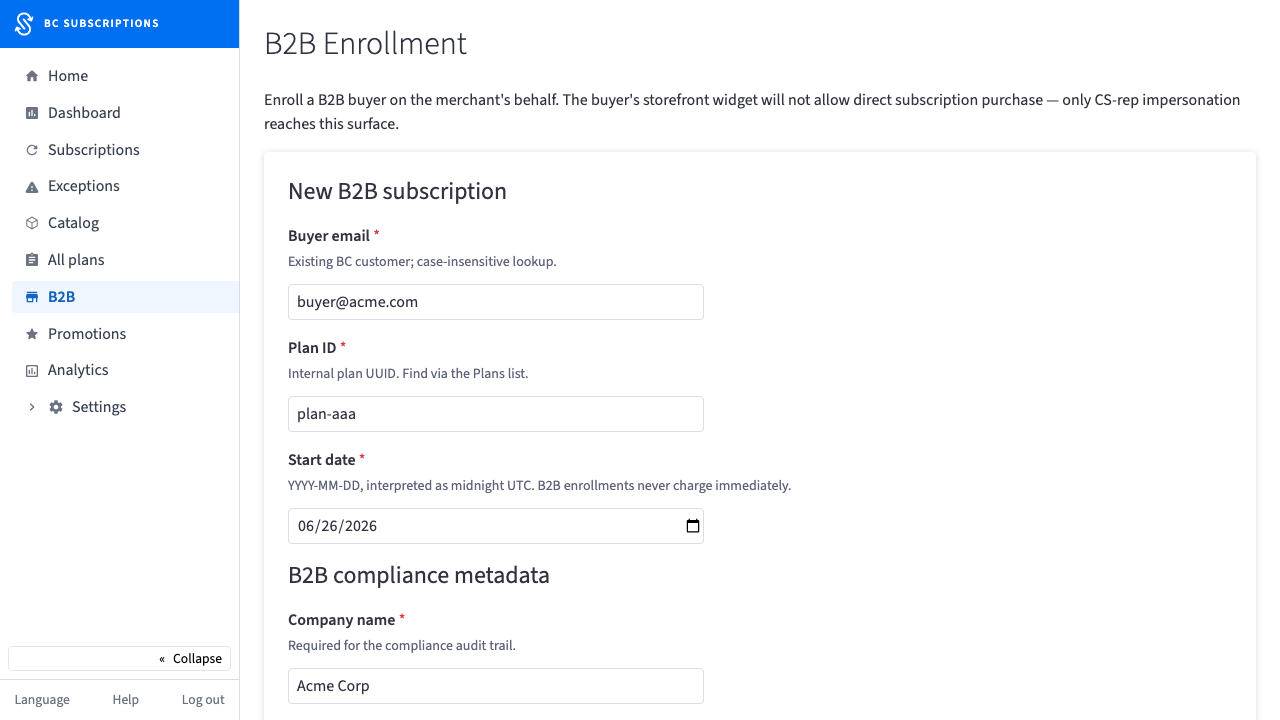 BC SUBSCRIPTIONS

Home
Dashboard
Subscriptions
Exceptions
Catalog
All plans
B2B
Promotions
Analytics
Settings

« Collapse

Language Help Log out

B2B Enrollment

Enroll a B2B buyer on the merchant's behalf. The buyer's storefront widget will not allow direct subscription purchase — only CS-rep impersonation reaches this surface.

New B2B subscription

Buyer email *
Existing BC customer; case-insensitive lookup.
buyer@acme.com

Plan ID *
Internal plan UUID. Find via the Plans list.
plan-aaa

Start date *
YYYY-MM-DD, interpreted as midnight UTC. B2B enrollments never charge immediately.
06/26/2026

B2B compliance metadata

Company name *
Required for the compliance audit trail.
Acme Corp